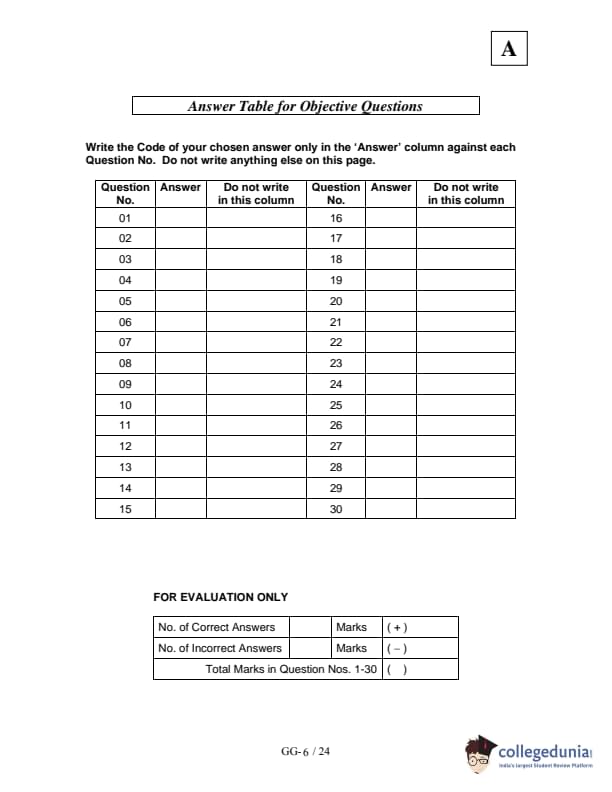 A

Answer Table for Objective Questions

Write the Code of your chosen answer only in the 'Answer' column against each Question No. Do not write anything else on this page.

| Question No. | Answer | Do not write in this column | Question No. | Answer | Do not write in this column |
|---|---|---|---|---|---|
| 01 | | | 16 | | |
| 02 | | | 17 | | |
| 03 | | | 18 | | |
| 04 | | | 19 | | |
| 05 | | | 20 | | |
| 06 | | | 21 | | |
| 07 | | | 22 | | |
| 08 | | | 23 | | |
| 09 | | | 24 | | |
| 10 | | | 25 | | |
| 11 | | | 26 | | |
| 12 | | | 27 | | |
| 13 | | | 28 | | |
| 14 | | | 29 | | |
| 15 | | | 30 | | |

FOR EVALUATION ONLY

| No. of Correct Answers | | Marks | ( + ) |
|---|---|---|---|
| No. of Incorrect Answers | | Marks | ( − ) |
| Total Marks in Question Nos. 1-30 | | | ( ) |

GG- 6 / 24

collegedunia
India's largest Student Review Platform